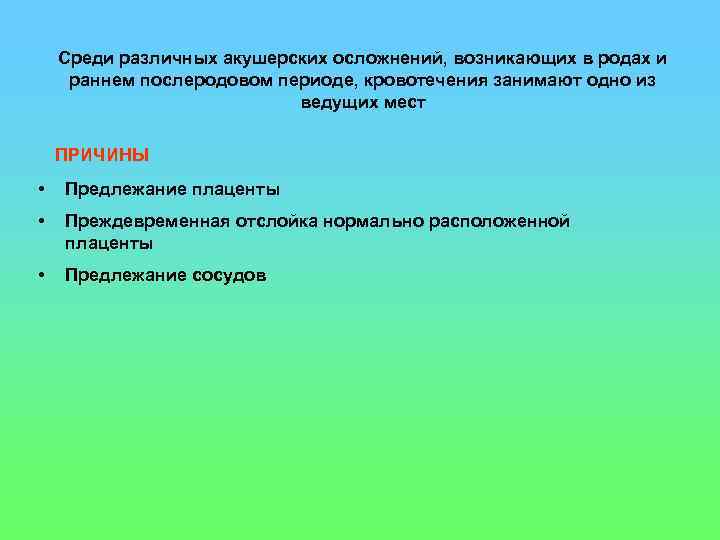 Среди различных акушерских осложнений, возникающих в родах и раннем послеродовом периоде, кровотечения занимают одно из ведущих мест

ПРИЧИНЫ

• Предлежание плаценты
• Преждевременная отслойка нормально расположенной плаценты
• Предлежание сосудов